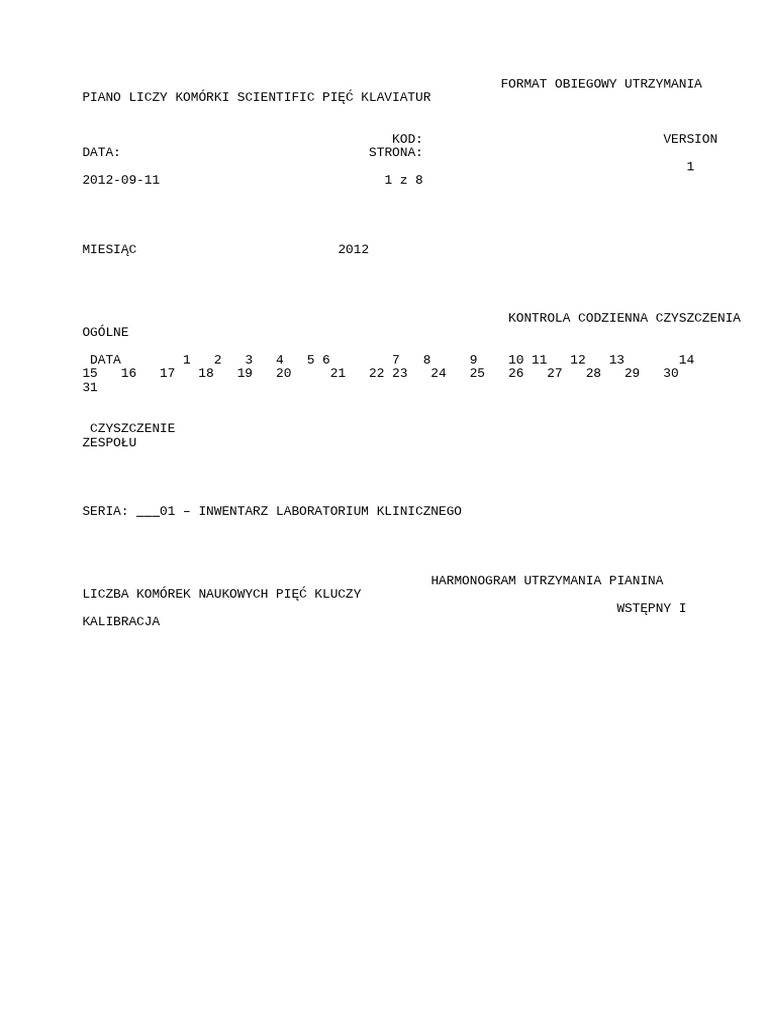 FORMAT OBIEGOWY UTRZYMANIA
PIANO LICZY KOMÓRKI SCIENTIFIC PIĘĆ KLAVIATUR

KOD: VERSION
DATA: STRONA:
1
2012-09-11 1 z 8

MIESIĄC 2012

KONTROLA CODZIENNA CZYSZCZENIA
OGÓLNE

DATA 1 2 3 4 5 6 7 8 9 10 11 12 13 14
15 16 17 18 19 20 21 22 23 24 25 26 27 28 29 30
31

CZYSZCZENIE
ZESPOŁU

SERIA: ___01 – INWENTARZ LABORATORIUM KLINICZNEGO

HARMONOGRAM UTRZYMANIA PIANINA
LICZBA KOMÓREK NAUKOWYCH PIĘĆ KLUCZY
WSTĘPNY I
KALIBRACJA